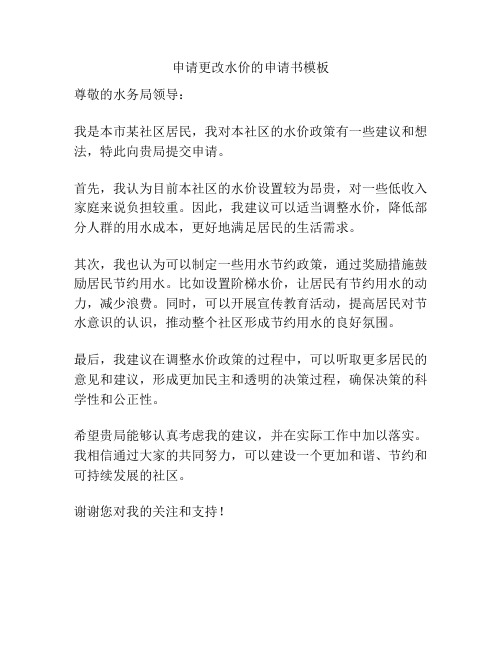 申请更改水价的申请书模板

尊敬的水务局领导：

我是本市某社区居民，我对本社区的水价政策有一些建议和想法，特此向贵局提交申请。

首先，我认为目前本社区的水价设置较为昂贵，对一些低收入家庭来说负担较重。因此，我建议可以适当调整水价，降低部分人群的用水成本，更好地满足居民的生活需求。

其次，我也认为可以制定一些用水节约政策，通过奖励措施鼓励居民节约用水。比如设置阶梯水价，让居民有节约用水的动力，减少浪费。同时，可以开展宣传教育活动，提高居民对节水意识的认识，推动整个社区形成节约用水的良好氛围。

最后，我建议在调整水价政策的过程中，可以听取更多居民的意见和建议，形成更加民主和透明的决策过程，确保决策的科学性和公正性。

希望贵局能够认真考虑我的建议，并在实际工作中加以落实。我相信通过大家的共同努力，可以建设一个更加和谐、节约和可持续发展的社区。

谢谢您对我的关注和支持！